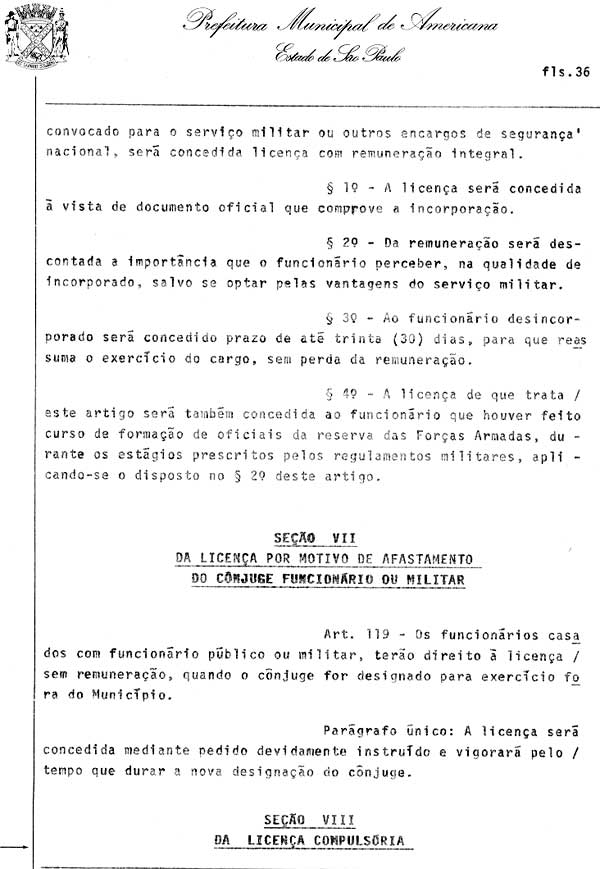 Prefeitura Municipal de Americana
Estado de São Paulo

fls.36

convocado para o serviço militar ou outros encargos de segurança' nacional, será concedida licença com remuneração integral.

§ 1º - A licença será concedida à vista de documento oficial que comprove a incorporação.

§ 2º - Da remuneração será descontada a importância que o funcionário perceber, na qualidade de incorporado, salvo se optar pelas vantagens do serviço militar.

§ 3º - Ao funcionário desincorporado será concedido prazo de até trinta (30) dias, para que reassuma o exercício do cargo, sem perda da remuneração.

§ 4º - A licença de que trata / este artigo será também concedida ao funcionário que houver feito curso de formação de oficiais da reserva das Forças Armadas, durante os estágios prescritos pelos regulamentos militares, aplicando-se o disposto no § 2º deste artigo.

SEÇÃO VII
DA LICENÇA POR MOTIVO DE AFASTAMENTO
DO CÔNJUGE FUNCIONÁRIO OU MILITAR

Art. 119 - Os funcionários casados com funcionário público ou militar, terão direito à licença / sem remuneração, quando o cônjuge for designado para exercício fora do Município.

Parágrafo único: A licença será concedida mediante pedido devidamente instruído e vigorará pelo / tempo que durar a nova designação do cônjuge.

SEÇÃO VIII
DA LICENÇA COMPULSÓRIA